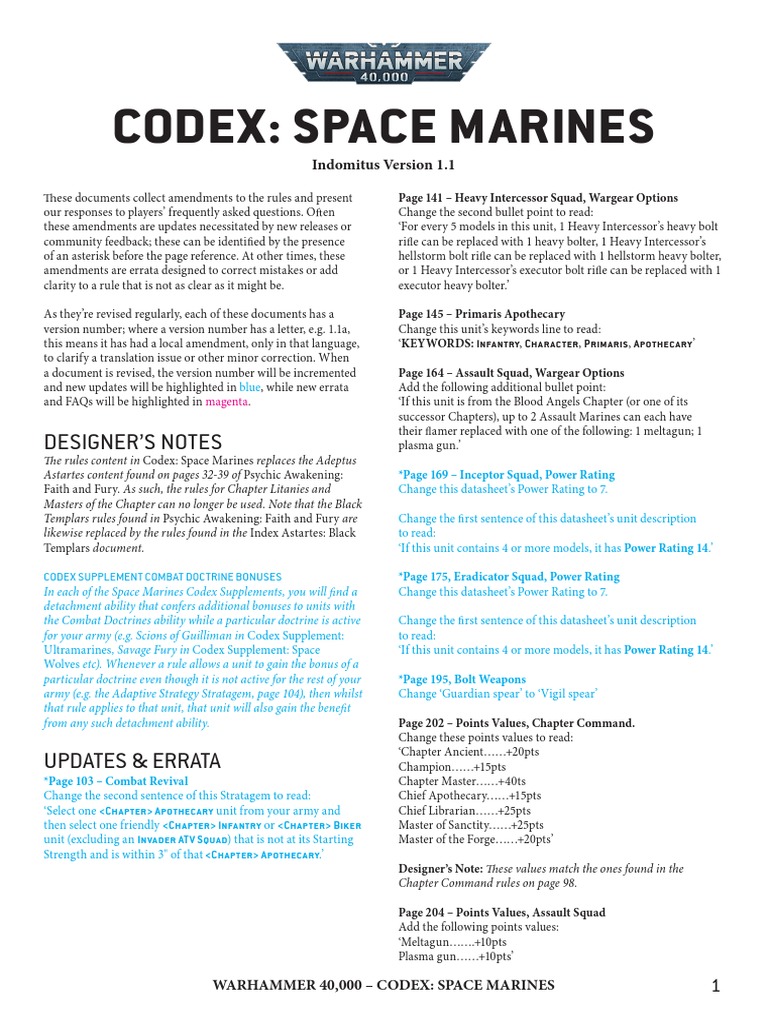 WARHAMMER 40,000

CODEX: SPACE MARINES

Indomitus Version 1.1

These documents collect amendments to the rules and present our responses to players' frequently asked questions. Often these amendments are updates necessitated by new releases or community feedback; these can be identified by the presence of an asterisk before the page reference. At other times, these amendments are errata designed to correct mistakes or add clarity to a rule that is not as clear as it might be.

As they're revised regularly, each of these documents has a version number; where a version number has a letter, e.g. 1.1a, this means it has had a local amendment, only in that language, to clarify a translation issue or other minor correction. When a document is revised, the version number will be incremented and new updates will be highlighted in blue, while new errata and FAQs will be highlighted in magenta.

DESIGNER'S NOTES

The rules content in Codex: Space Marines replaces the Adeptus Astartes content found on pages 32-39 of Psychic Awakening: Faith and Fury. As such, the rules for Chapter Litanies and Masters of the Chapter can no longer be used. Note that the Black Templars rules found in Psychic Awakening: Faith and Fury are likewise replaced by the rules found in the Index Astartes: Black Templars document.

CODEX SUPPLEMENT COMBAT DOCTRINE BONUSES
In each of the Space Marines Codex Supplements, you will find a detachment ability that confers additional bonuses to units with the Combat Doctrines ability while a particular doctrine is active for your army (e.g. Scions of Guilliman in Codex Supplement: Ultramarines, Savage Fury in Codex Supplement: Space Wolves etc). Whenever a rule allows a unit to gain the bonus of a particular doctrine even though it is not active for the rest of your army (e.g. the Adaptive Strategy Stratagem, page 104), then whilst that rule applies to that unit, that unit will also gain the benefit from any such detachment ability.

UPDATES & ERRATA

*Page 103 – Combat Revival
Change the second sentence of this Stratagem to read:
'Select one <CHAPTER> APOTHECARY unit from your army and then select one friendly <CHAPTER> INFANTRY or <CHAPTER> BIKER unit (excluding an INVADER ATV SQUAD) that is not at its Starting Strength and is within 3" of that <CHAPTER> APOTHECARY.'

Page 141 – Heavy Intercessor Squad, Wargear Options
Change the second bullet point to read:
'For every 5 models in this unit, 1 Heavy Intercessor's heavy bolt rifle can be replaced with 1 heavy bolter, 1 Heavy Intercessor's hellstorm bolt rifle can be replaced with 1 hellstorm heavy bolter, or 1 Heavy Intercessor's executor bolt rifle can be replaced with 1 executor heavy bolter.'

Page 145 – Primaris Apothecary
Change this unit's keywords line to read:
'KEYWORDS: INFANTRY, CHARACTER, PRIMARIS, APOTHECARY'

Page 164 – Assault Squad, Wargear Options
Add the following additional bullet point:
'If this unit is from the Blood Angels Chapter (or one of its successor Chapters), up to 2 Assault Marines can each have their flamer replaced with one of the following: 1 meltagun; 1 plasma gun.'

*Page 169 – Inceptor Squad, Power Rating
Change this datasheet's Power Rating to 7.

Change the first sentence of this datasheet's unit description to read:
'If this unit contains 4 or more models, it has Power Rating 14.'

*Page 175, Eradicator Squad, Power Rating
Change this datasheet's Power Rating to 7.

Change the first sentence of this datasheet's unit description to read:
'If this unit contains 4 or more models, it has Power Rating 14.'

*Page 195, Bolt Weapons
Change 'Guardian spear' to 'Vigil spear'

Page 202 – Points Values, Chapter Command.
Change these points values to read:
'Chapter Ancient……+20pts
Champion……+15pts
Chapter Master……+40ts
Chief Apothecary……+15pts
Chief Librarian……+25pts
Master of Sanctity……+25pts
Master of the Forge……+20pts'

Designer's Note: These values match the ones found in the Chapter Command rules on page 98.

Page 204 – Points Values, Assault Squad
Add the following points values:
'Meltagun…….+10pts
Plasma gun……+10pts'

WARHAMMER 40,000 – CODEX: SPACE MARINES 1